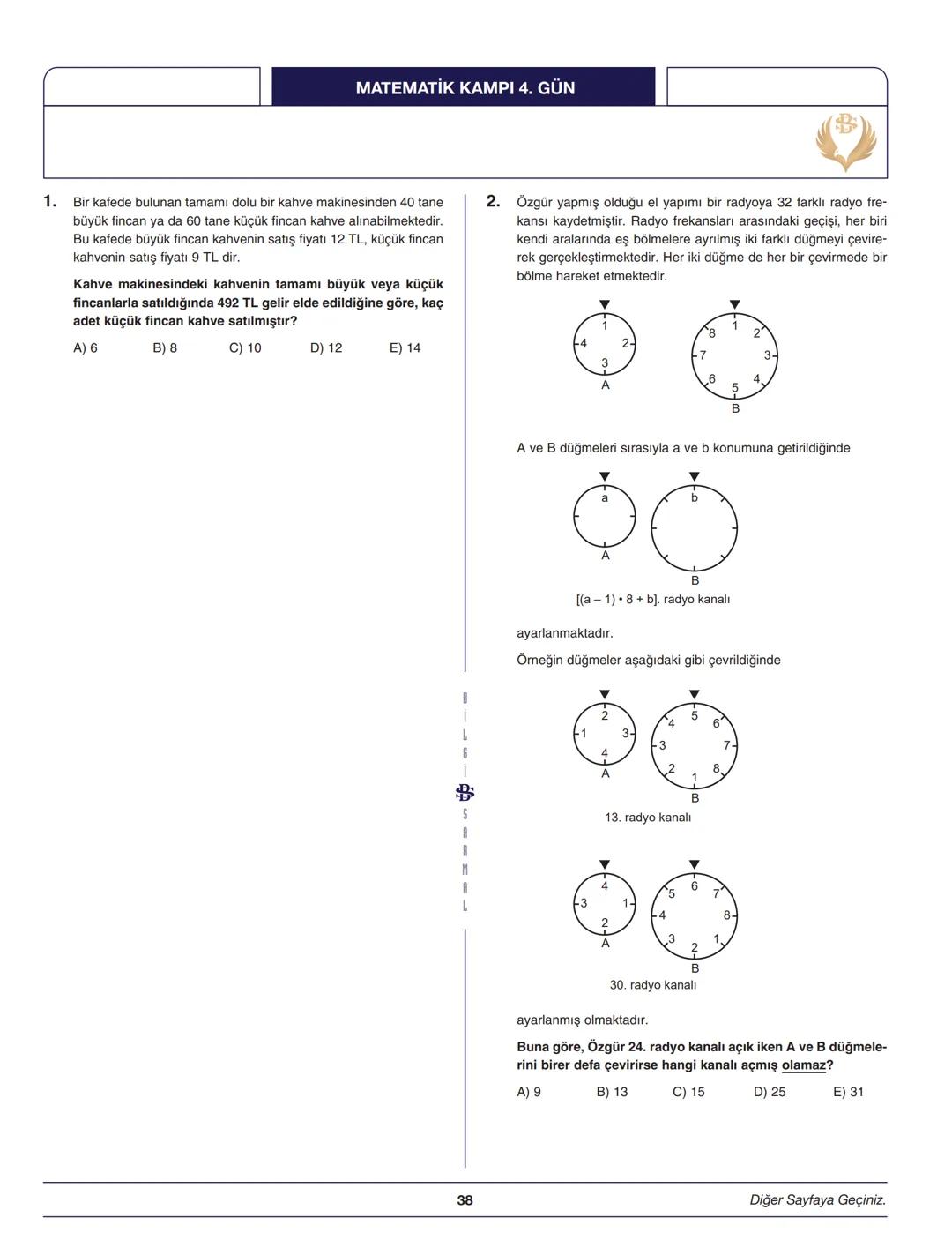 MATEMATİK KAMPI 4. GÜN

1. Bir kafede bulunan tamamı dolu bir kahve makinesinden 40 tane büyük fincan ya da 60 tane küçük fincan kahve alınabilmektedir. Bu kafede büyük fincan kahvenin satış fiyatı 12 TL, küçük fincan kahvenin satış fiyatı 9 TL dir.

Kahve makinesindeki kahvenin tamamı büyük veya küçük fincanlarla satıldığında 492 TL gelir elde edildiğine göre, kaç adet küçük fincan kahve satılmıştır?

A) 6 B) 8 C) 10 D) 12 E) 14

2. Özgür yapmış olduğu el yapımı bir radyoya 32 farklı radyo frekansı kaydetmiştir. Radyo frekansları arasındaki geçişi, her biri kendi aralarında eş bölmelere ayrılmış iki farklı düğmeyi çevirerek gerçekleştirmektedir. Her iki düğme de her bir çevirmede bir bölme hareket etmektedir.

1 2 3 4 A
1 2 3 4 5 6 7 8 B

A ve B düğmeleri sırasıyla a ve b konumuna getirildiğinde

a A
b B

[(a – 1) • 8 + b]. radyo kanalı

ayarlanmaktadır.

Örneğin düğmeler aşağıdaki gibi çevrildiğinde

2 3 4 1 A
5 6 7 8 1 2 3 4 B

13. radyo kanalı

4 1 2 3 A
6 7 8 1 2 3 4 5 B

30. radyo kanalı

ayarlanmış olmaktadır.

Buna göre, Özgür 24. radyo kanalı açık iken A ve B düğmelerini birer defa çevirirse hangi kanalı açmış olamaz?

A) 9 B) 13 C) 15 D) 25 E) 31

BİLGİ SARMAL

38

Diğer Sayfaya Geçiniz.